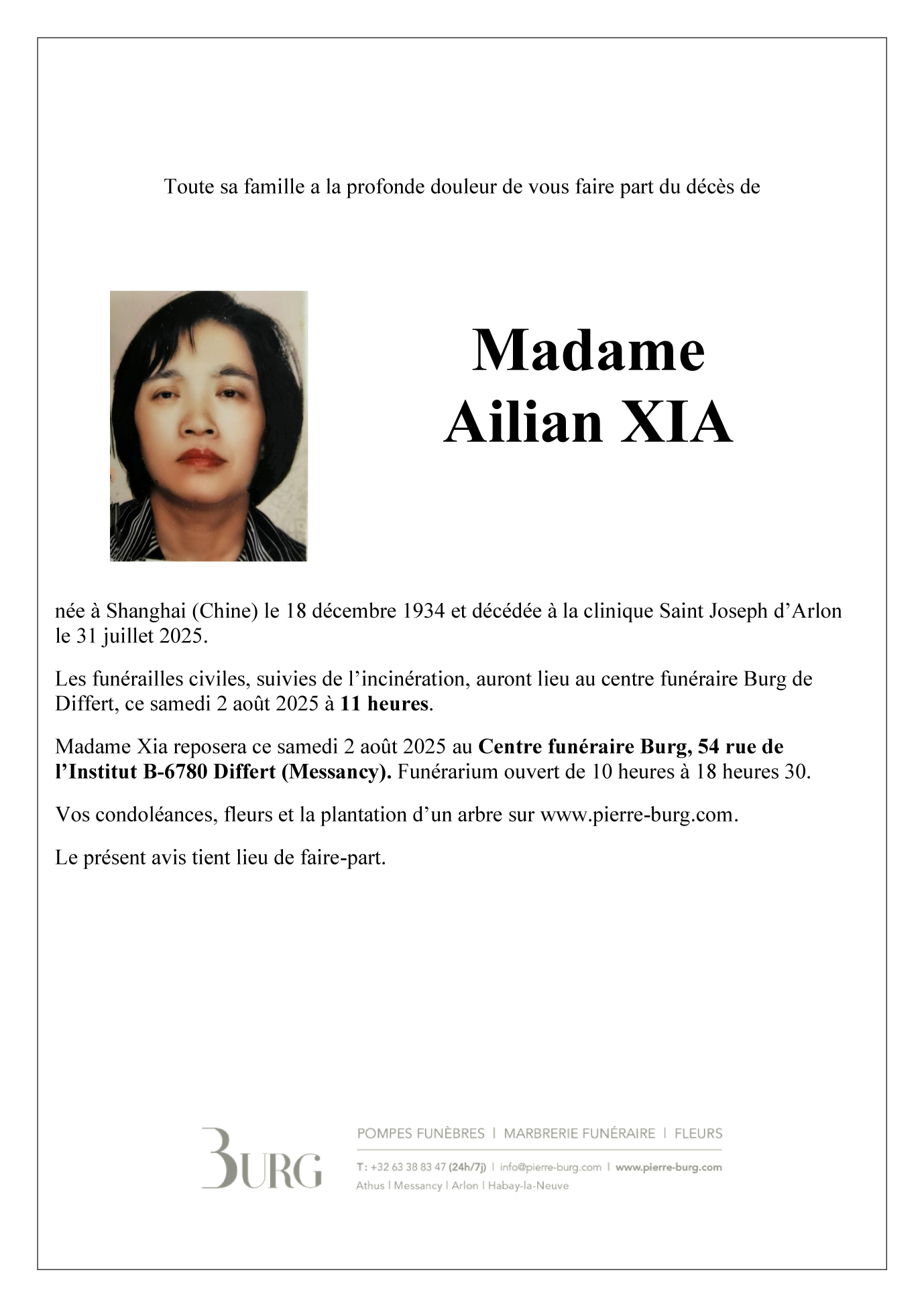 Toute sa famille a la profonde douleur de vous faire part du décès de

Madame
Ailian XIA

née à Shanghai (Chine) le 18 décembre 1934 et décédée à la clinique Saint Joseph d'Arlon le 31 juillet 2025.

Les funérailles civiles, suivies de l'incinération, auront lieu au centre funéraire Burg de Differt, ce samedi 2 août 2025 à 11 heures.

Madame Xia reposera ce samedi 2 août 2025 au Centre funéraire Burg, 54 rue de l'Institut B-6780 Differt (Messancy). Funérarium ouvert de 10 heures à 18 heures 30.

Vos condoléances, fleurs et la plantation d'un arbre sur www.pierre-burg.com.

Le présent avis tient lieu de faire-part.

BURG

POMPES FUNÈBRES | MARBRERIE FUNÉRAIRE | FLEURS

T: +32 63 38 83 47 (24h/7j) | info@pierre-burg.com | www.pierre-burg.com
Athus | Messancy | Arlon | Habay-la-Neuve